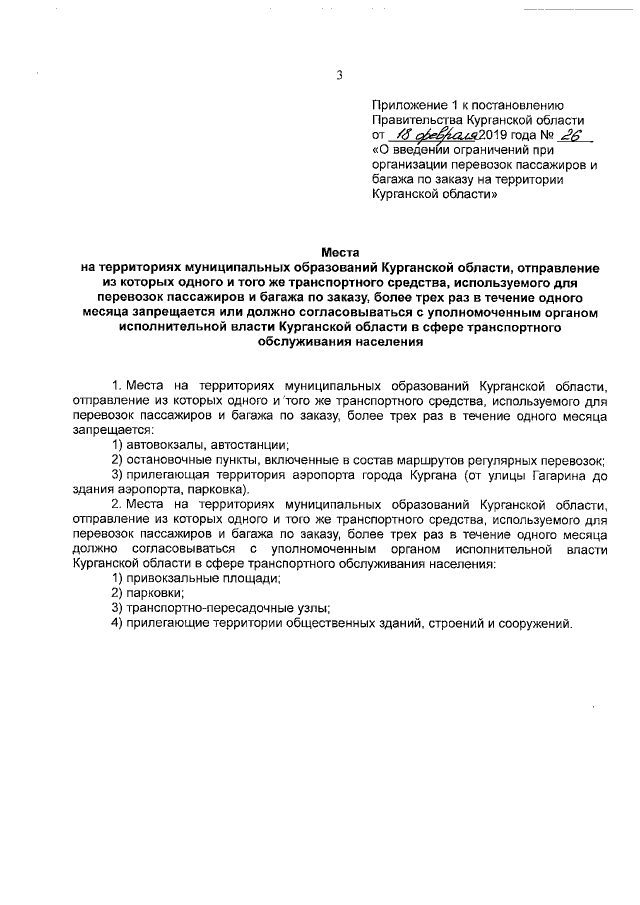 3

Приложение 1 к постановлению Правительства Курганской области от 18 февраля 2019 года № 26 «О введении ограничений при организации перевозок пассажиров и багажа по заказу на территории Курганской области»

Места
на территориях муниципальных образований Курганской области, отправление из которых одного и того же транспортного средства, используемого для перевозок пассажиров и багажа по заказу, более трех раз в течение одного месяца запрещается или должно согласовываться с уполномоченным органом исполнительной власти Курганской области в сфере транспортного обслуживания населения

1. Места на территориях муниципальных образований Курганской области, отправление из которых одного и того же транспортного средства, используемого для перевозок пассажиров и багажа по заказу, более трех раз в течение одного месяца запрещается:
1) автовокзалы, автостанции;
2) остановочные пункты, включенные в состав маршрутов регулярных перевозок;
3) прилегающая территория аэропорта города Кургана (от улицы Гагарина до здания аэропорта, парковка).
2. Места на территориях муниципальных образований Курганской области, отправление из которых одного и того же транспортного средства, используемого для перевозок пассажиров и багажа по заказу, более трех раз в течение одного месяца должно согласовываться с уполномоченным органом исполнительной власти Курганской области в сфере транспортного обслуживания населения:
1) привокзальные площади;
2) парковки;
3) транспортно-пересадочные узлы;
4) прилегающие территории общественных зданий, строений и сооружений.